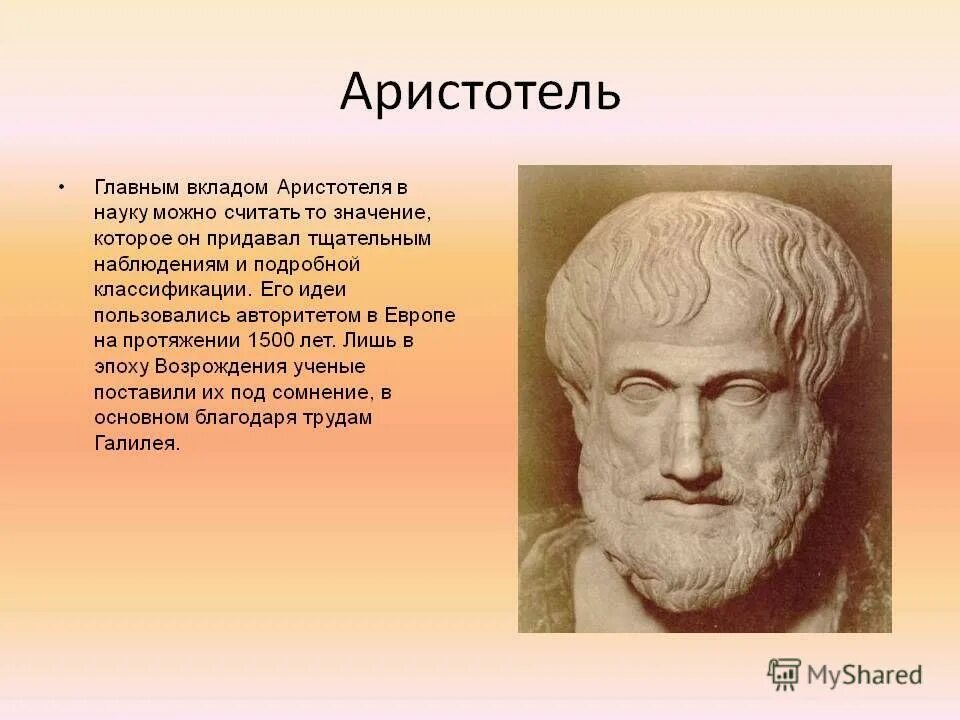 Аристотель

• Главным вкладом Аристотеля в науку можно считать то значение, которое он придавал тщательным наблюдениям и подробной классификации. Его идеи пользовались авторитетом в Европе на протяжении 1500 лет. Лишь в эпоху Возрождения ученые поставили их под сомнение, в основном благодаря трудам Галилея.

MyShared